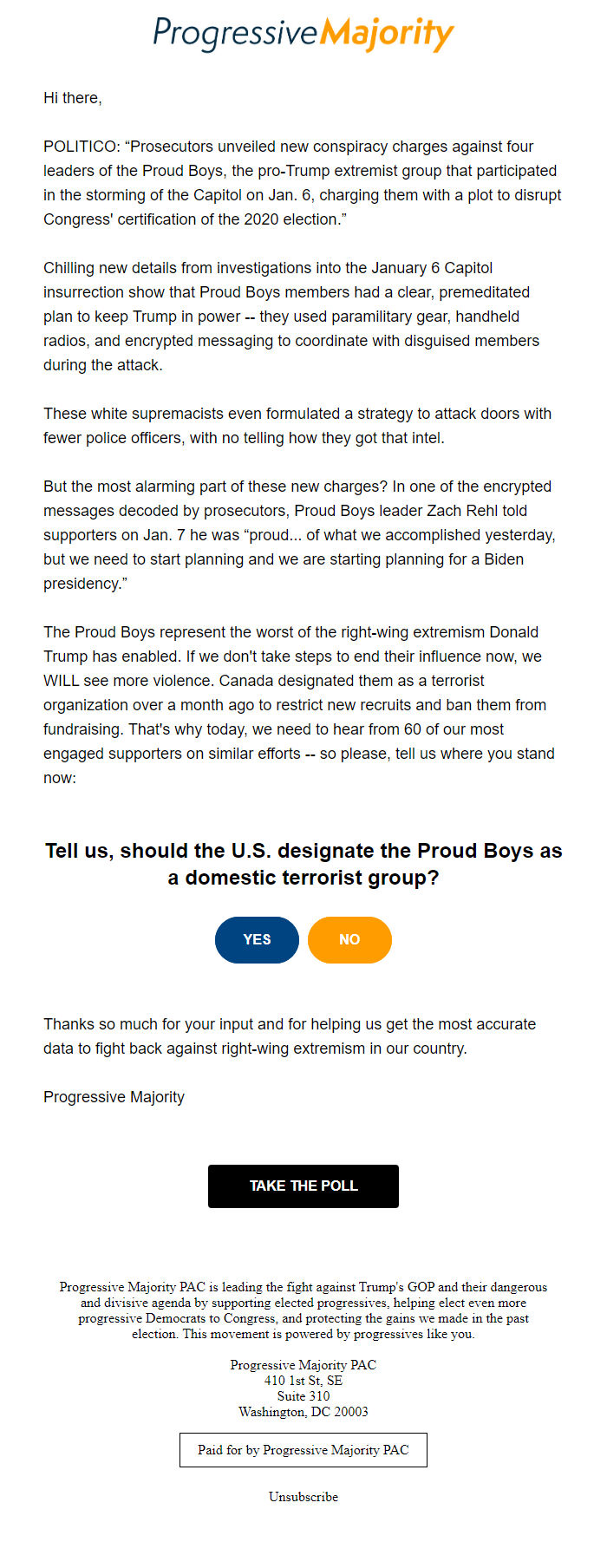 ProgressiveMajority

Hi there,

POLITICO: “Prosecutors unveiled new conspiracy charges against four leaders of the Proud Boys, the pro-Trump extremist group that participated in the storming of the Capitol on Jan. 6, charging them with a plot to disrupt Congress' certification of the 2020 election.”

Chilling new details from investigations into the January 6 Capitol insurrection show that Proud Boys members had a clear, premeditated plan to keep Trump in power -- they used paramilitary gear, handheld radios, and encrypted messaging to coordinate with disguised members during the attack.

These white supremacists even formulated a strategy to attack doors with fewer police officers, with no telling how they got that intel.

But the most alarming part of these new charges? In one of the encrypted messages decoded by prosecutors, Proud Boys leader Zach Rehl told supporters on Jan. 7 he was “proud... of what we accomplished yesterday, but we need to start planning and we are starting planning for a Biden presidency.”

The Proud Boys represent the worst of the right-wing extremism Donald Trump has enabled. If we don't take steps to end their influence now, we WILL see more violence. Canada designated them as a terrorist organization over a month ago to restrict new recruits and ban them from fundraising. That's why today, we need to hear from 60 of our most engaged supporters on similar efforts -- so please, tell us where you stand now:

Tell us, should the U.S. designate the Proud Boys as a domestic terrorist group?

YES

NO

Thanks so much for your input and for helping us get the most accurate data to fight back against right-wing extremism in our country.

Progressive Majority

TAKE THE POLL

Progressive Majority PAC is leading the fight against Trump's GOP and their dangerous and divisive agenda by supporting elected progressives, helping elect even more progressive Democrats to Congress, and protecting the gains we made in the past election. This movement is powered by progressives like you.

Progressive Majority PAC
410 1st St, SE
Suite 310
Washington, DC 20003

Paid for by Progressive Majority PAC

Unsubscribe